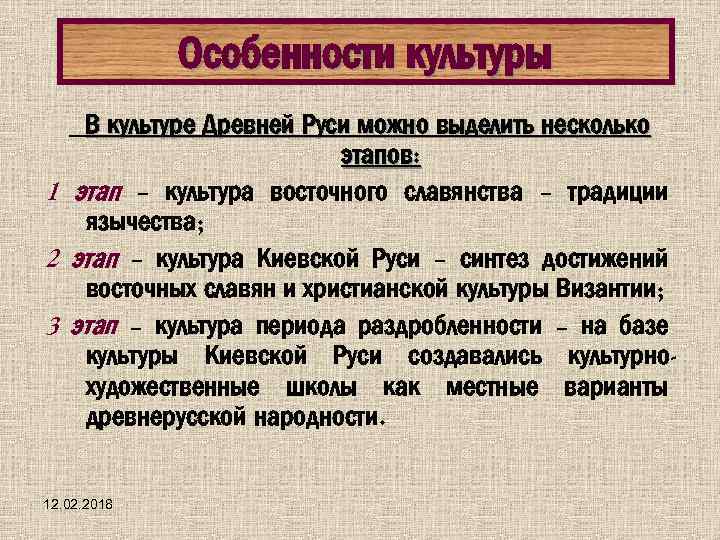 Особенности культуры

В культуре Древней Руси можно выделить несколько этапов:

1 этап – культура восточного славянства – традиции язычества;

2 этап – культура Киевской Руси – синтез достижений восточных славян и христианской культуры Византии;

3 этап – культура периода раздробленности – на базе культуры Киевской Руси создавались культурно-художественные школы как местные варианты древнерусской народности.

12.02.2018